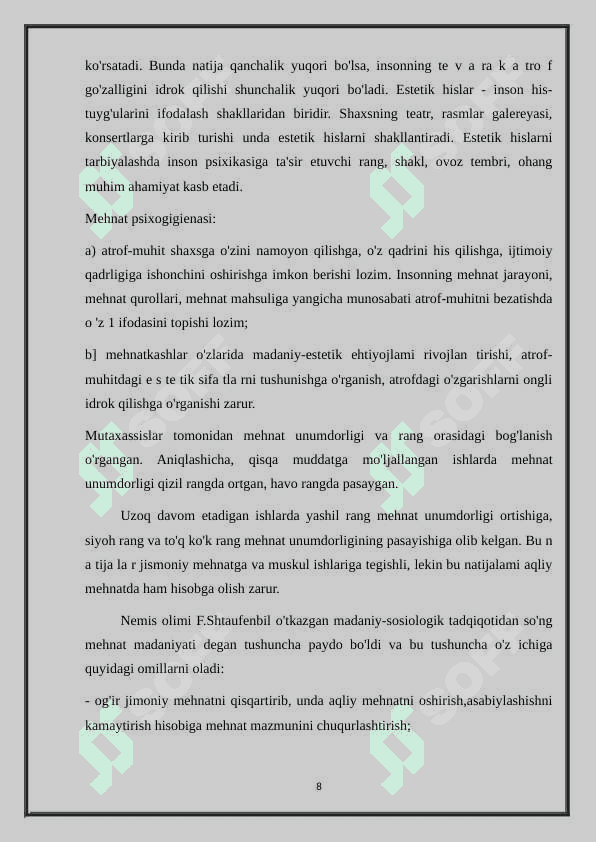 ko'rsatadi. Bunda natija qanchalik yuqori bo'lsa, insonning te v a ra k a tro f go'zalligini idrok qilishi shunchalik yuqori bo'ladi. Estetik hislar - inson his-tuyg'ularini ifodalash shakllaridan biridir. Shaxsning teatr, rasmlar galereyasi, konsertlarga kirib turishi unda estetik hislarni shakllantiradi. Estetik hislarni tarbiyalashda inson psixikasiga ta'sir etuvchi rang, shakl, ovoz tembri, ohang muhim ahamiyat kasb etadi.

Mehnat psixogigienasi:

a) atrof-muhit shaxsga o'zini namoyon qilishga, o'z qadrini his qilishga, ijtimoiy qadrligiga ishonchini oshirishga imkon berishi lozim. Insonning mehnat jarayoni, mehnat qurollari, mehnat mahsuliga yangicha munosabati atrof-muhitni bezatishda o 'z 1 ifodasini topishi lozim;

b] mehnatkashlar o'zlarida madaniy-estetik ehtiyojlami rivojlan tirishi, atrof-muhitdagi e s te tik sifa tla rni tushunishga o'rganish, atrofdagi o'zgarishlarni ongli idrok qilishga o'rganishi zarur.

Mutaxassislar tomonidan mehnat unumdorligi va rang orasidagi bog'lanish o'rgangan. Aniqlashicha, qisqa muddatga mo'ljallangan ishlarda mehnat unumdorligi qizil rangda ortgan, havo rangda pasaygan.

Uzoq davom etadigan ishlarda yashil rang mehnat unumdorligi ortishiga, siyoh rang va to'q ko'k rang mehnat unumdorligining pasayishiga olib kelgan. Bu n a tija la r jismoniy mehnatga va muskul ishlariga tegishli, lekin bu natijalami aqliy mehnatda ham hisobga olish zarur.

Nemis olimi F.Shtaufenbil o'tkazgan madaniy-sosiologik tadqiqotidan so'ng mehnat madaniyati degan tushuncha paydo bo'ldi va bu tushuncha o'z ichiga quyidagi omillarni oladi:

- og'ir jimoniy mehnatni qisqartirib, unda aqliy mehnatni oshirish,asabiylashishni kamaytirish hisobiga mehnat mazmunini chuqurlashtirish;

8